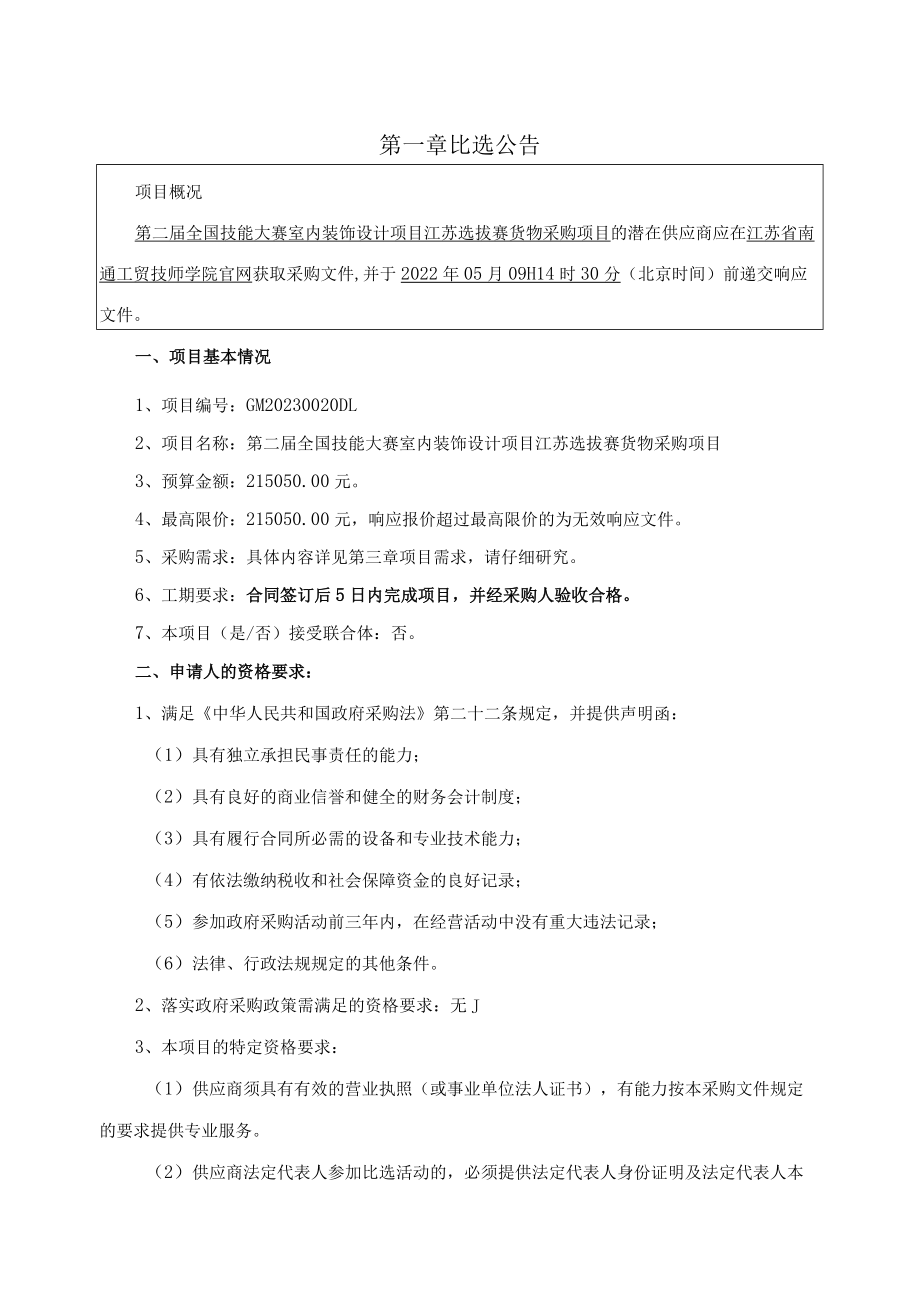 第一章比选公告

项目概况

第二届全国技能大赛室内装饰设计项目江苏选拔赛货物采购项目的潜在供应商应在江苏省南通工贸技师学院官网获取采购文件,并于2022年05月09H14时30分（北京时间）前递交响应文件。

一、项目基本情况

1、项目编号：GM20230020DL

2、项目名称：第二届全国技能大赛室内装饰设计项目江苏选拔赛货物采购项目

3、预算金额：215050.00元。

4、最高限价：215050.00元，响应报价超过最高限价的为无效响应文件。

5、采购需求：具体内容详见第三章项目需求，请仔细研究。

6、工期要求：合同签订后5日内完成项目，并经采购人验收合格。

7、本项目（是/否）接受联合体：否。

二、申请人的资格要求：

1、满足《中华人民共和国政府采购法》第二十二条规定，并提供声明函：

（1）具有独立承担民事责任的能力；

（2）具有良好的商业信誉和健全的财务会计制度；

（3）具有履行合同所必需的设备和专业技术能力；

（4）有依法缴纳税收和社会保障资金的良好记录；

（5）参加政府采购活动前三年内，在经营活动中没有重大违法记录；

（6）法律、行政法规规定的其他条件。

2、落实政府采购政策需满足的资格要求：无J

3、本项目的特定资格要求：

（1）供应商须具有有效的营业执照（或事业单位法人证书），有能力按本采购文件规定的要求提供专业服务。

（2）供应商法定代表人参加比选活动的，必须提供法定代表人身份证明及法定代表人本